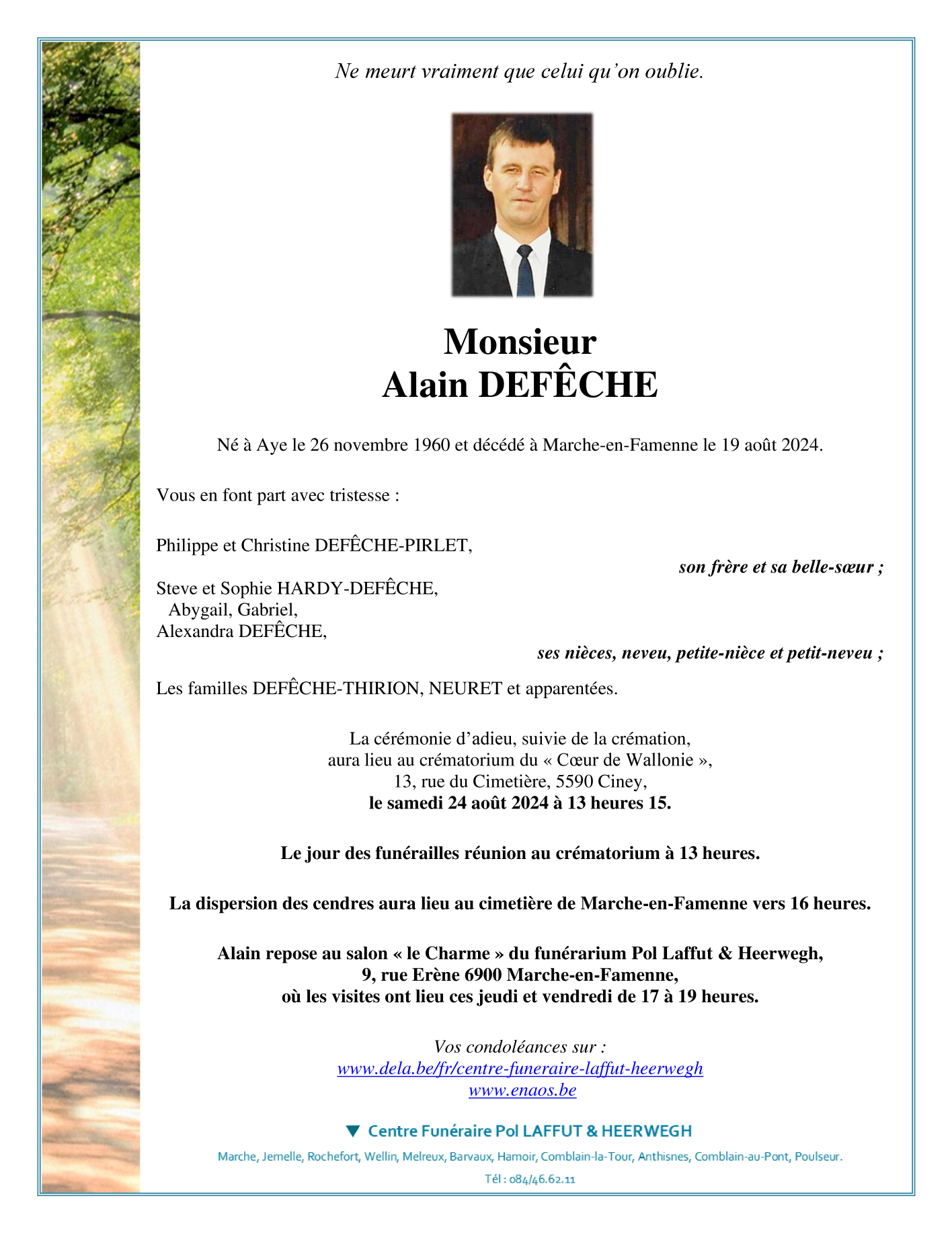 Ne meurt vraiment que celui qu'on oublie.

Monsieur
Alain DEFÊCHE

Né à Aye le 26 novembre 1960 et décédé à Marche-en-Famenne le 19 août 2024.

Vous en font part avec tristesse :

Philippe et Christine DEFÊCHE-PIRLET,
son frère et sa belle-sœur ;

Steve et Sophie HARDY-DEFÊCHE,
Abygail, Gabriel,
Alexandra DEFÊCHE,
ses nièces, neveu, petite-nièce et petit-neveu ;

Les familles DEFÊCHE-THIRION, NEURET et apparentées.

La cérémonie d'adieu, suivie de la crémation,
aura lieu au crématorium du « Cœur de Wallonie »,
13, rue du Cimetière, 5590 Ciney,
le samedi 24 août 2024 à 13 heures 15.

Le jour des funérailles réunion au crématorium à 13 heures.

La dispersion des cendres aura lieu au cimetière de Marche-en-Famenne vers 16 heures.

Alain repose au salon « le Charme » du funérarium Pol Laffut & Heerwegh,
9, rue Erène 6900 Marche-en-Famenne,
où les visites ont lieu ces jeudi et vendredi de 17 à 19 heures.

Vos condoléances sur :
www.dela.be/fr/centre-funeraire-laffut-heerwegh
www.enaos.be

Centre Funéraire Pol LAFFUT & HEERWEGH

Marche, Jemelle, Rochefort, Wellin, Melreux, Barvaux, Hamoir, Comblain-la-Tour, Anthisnes, Comblain-au-Pont, Poulseur.

Tél : 084/46.62.11